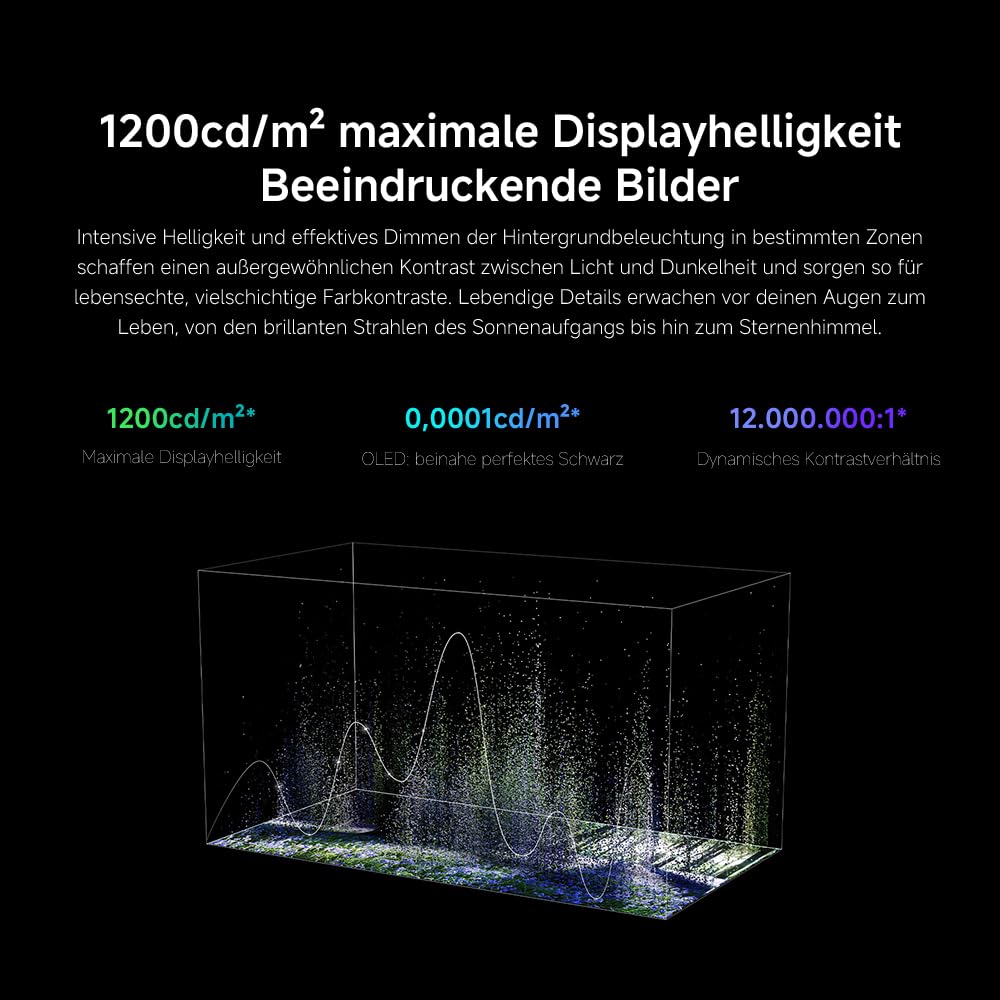 1200cd/m² maximale Displayhelligkeit
Beeindruckende Bilder

Intensive Helligkeit und effektives Dimmen der Hintergrundbeleuchtung in bestimmten Zonen schaffen einen außergewöhnlichen Kontrast zwischen Licht und Dunkelheit und sorgen so für lebensechte, vielschichtige Farbkontraste. Lebendige Details erwachen vor deinen Augen zum Leben, von den brillanten Strahlen des Sonnenaufgangs bis hin zum Sternenhimmel.

1200cd/m²*
Maximale Displayhelligkeit

0,0001cd/m²*
OLED: beinahe perfektes Schwarz

12.000.000:1*
Dynamisches Kontrastverhältnis